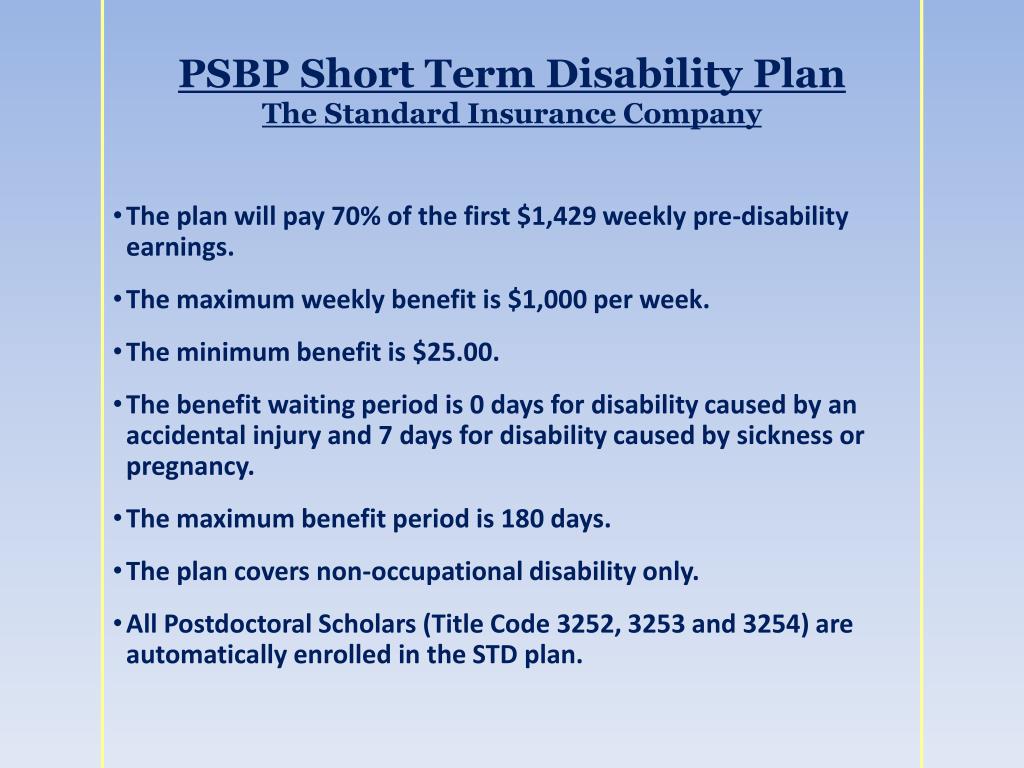 PSBP Short Term Disability Plan
The Standard Insurance Company

• The plan will pay 70% of the first \$1,429 weekly pre-disability earnings.

• The maximum weekly benefit is \$1,000 per week.

• The minimum benefit is \$25.00.

• The benefit waiting period is 0 days for disability caused by an accidental injury and 7 days for disability caused by sickness or pregnancy.

• The maximum benefit period is 180 days.

• The plan covers non-occupational disability only.

• All Postdoctoral Scholars (Title Code 3252, 3253 and 3254) are automatically enrolled in the STD plan.